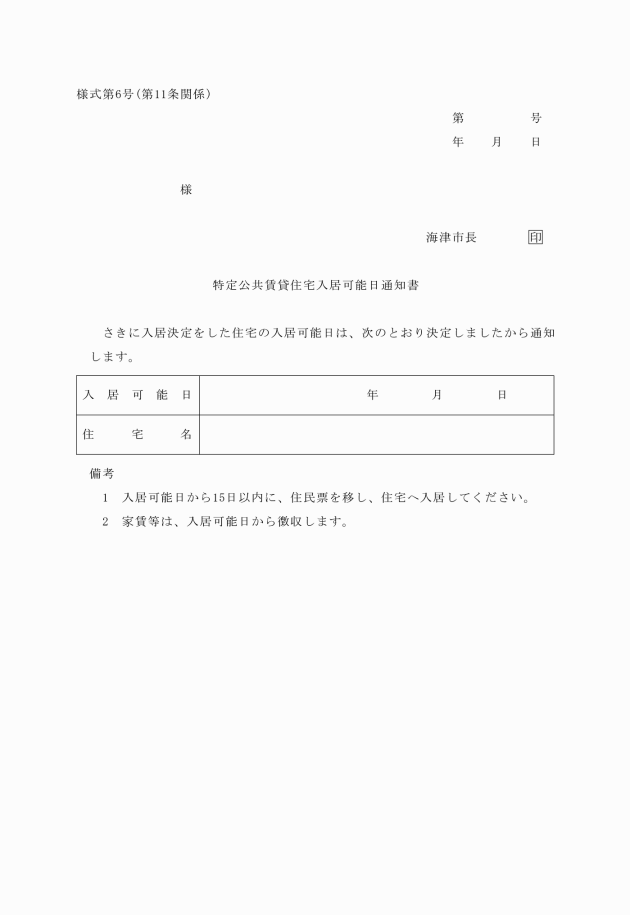 様式第6号（第11条関係）

第　　　号
年　月　日

様

海津市長　　印

特定公共賃貸住宅入居可能日通知書

さきに入居決定をした住宅の入居可能日は、次のとおり決定しましたから通知します。

| 入居可能日 | 年　　月　　日 |
|---|---|
| 住宅名 | |

備考
1　入居可能日から15日以内に、住民票を移し、住宅へ入居してください。
2　家賃等は、入居可能日から徴収します。